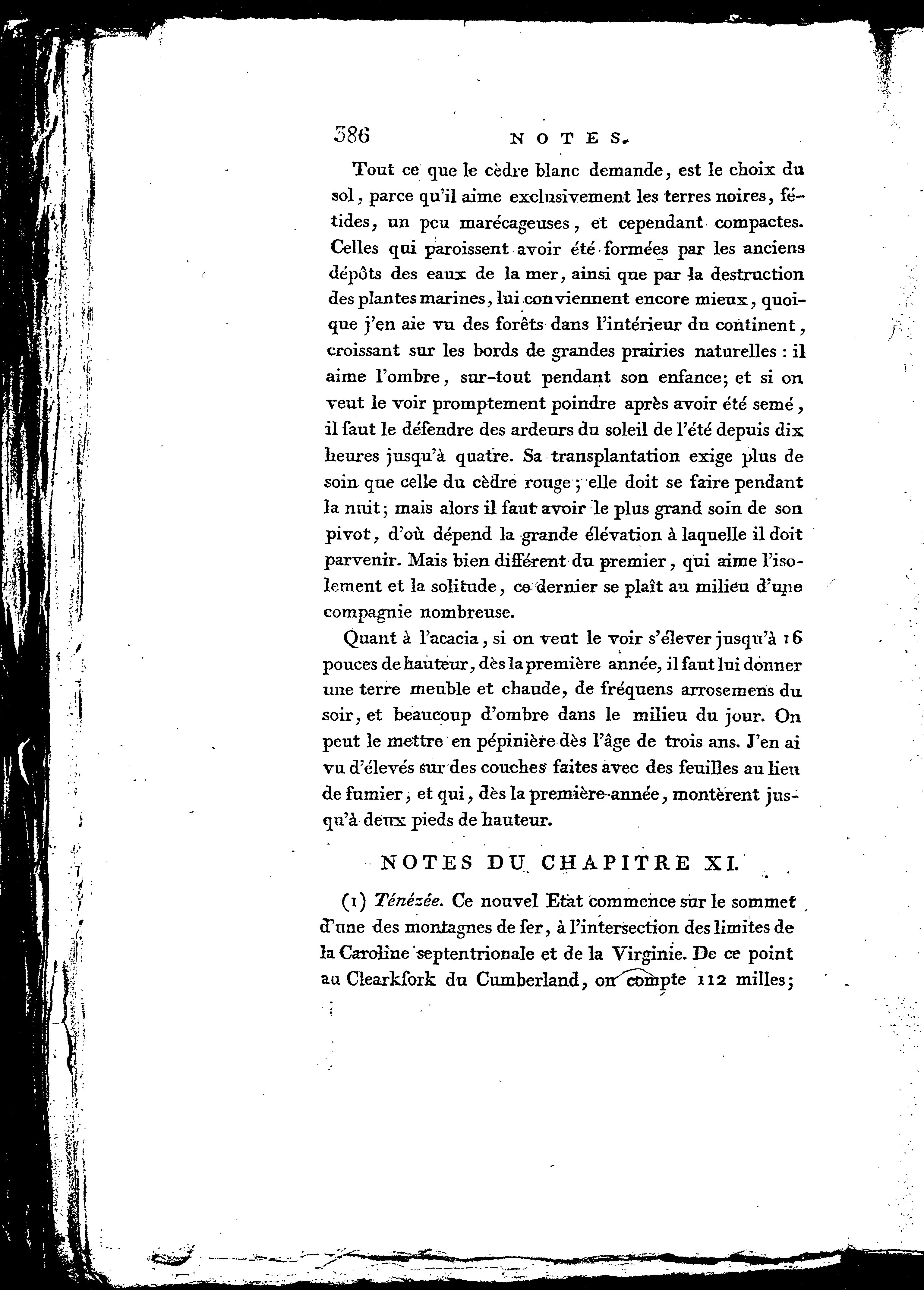 386 NOTES.

Tout ce que le cèdre blanc demande, est le choix du sol, parce qu'il aime exclusivement les terres noires, fétides, un peu marécageuses, et cependant compactes. Celles qui paroissent avoir été formées par les anciens dépôts des eaux de la mer, ainsi que par la destruction des plantes marines, lui conviennent encore mieux, quoique j'en aie vu des forêts dans l'intérieur du continent, croissant sur les bords de grandes prairies naturelles : il aime l'ombre, sur-tout pendant son enfance; et si on veut le voir promptement poindre après avoir été semé, il faut le défendre des ardeurs du soleil de l'été depuis dix heures jusqu'à quatre. Sa transplantation exige plus de soin que celle du cèdre rouge; elle doit se faire pendant la nuit; mais alors il faut avoir le plus grand soin de son pivot, d'où dépend la grande élévation à laquelle il doit parvenir. Mais bien différent du premier, qui aime l'isolement et la solitude, ce dernier se plaît au milieu d'une compagnie nombreuse.

Quant à l'acacia, si on veut le voir s'élever jusqu'à 16 pouces de hauteur, dès la première année, il faut lui donner une terre meuble et chaude, de fréquens arrosemens du soir, et beaucoup d'ombre dans le milieu du jour. On peut le mettre en pépinière dès l'âge de trois ans. J'en ai vu d'élevés sur des couches faites avec des feuilles au lieu de fumier, et qui, dès la première année, montèrent jusqu'à deux pieds de hauteur.

NOTES DU CHAPITRE XI.

(1) Ténézée. Ce nouvel Etat commence sur le sommet d'une des montagnes de fer, à l'intersection des limites de la Caroline septentrionale et de la Virginie. De ce point au Clearkfork du Cumberland, on compte 112 milles;